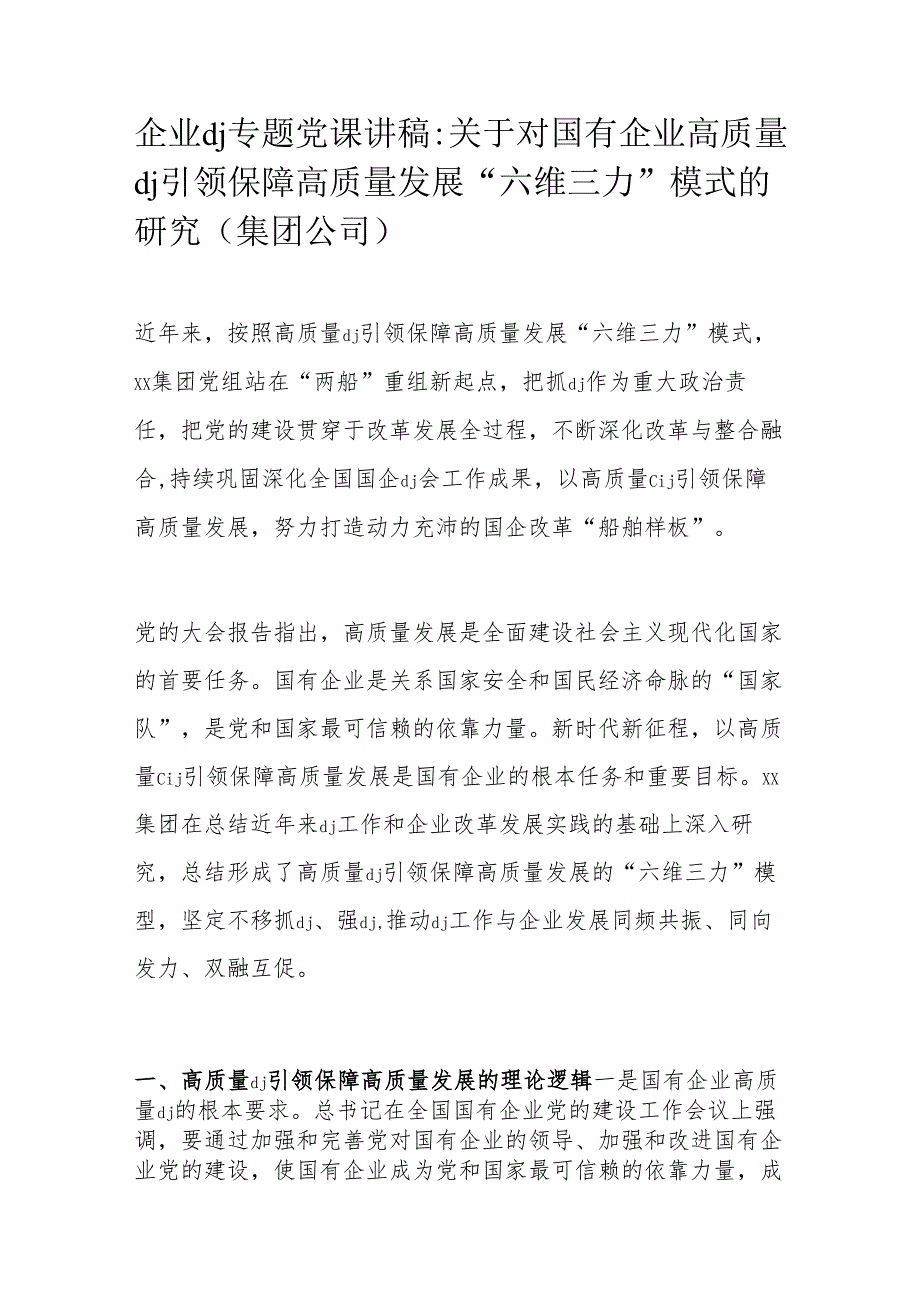 企业dj专题党课讲稿:关于对国有企业高质量dj引领保障高质量发展“六维三力”模式的研究（集团公司）

近年来，按照高质量dj引领保障高质量发展“六维三力”模式，xx集团党组站在“两船”重组新起点，把抓dj作为重大政治责任，把党的建设贯穿于改革发展全过程，不断深化改革与整合融合,持续巩固深化全国国企dj会工作成果，以高质量Cij引领保障高质量发展，努力打造动力充沛的国企改革“船舶样板”。

党的大会报告指出，高质量发展是全面建设社会主义现代化国家的首要任务。国有企业是关系国家安全和国民经济命脉的“国家队”，是党和国家最可信赖的依靠力量。新时代新征程，以高质量Cij引领保障高质量发展是国有企业的根本任务和重要目标。xx集团在总结近年来dj工作和企业改革发展实践的基础上深入研究，总结形成了高质量dj引领保障高质量发展的“六维三力”模型，坚定不移抓dj、强dj,推动dj工作与企业发展同频共振、同向发力、双融互促。

一、高质量dj引领保障高质量发展的理论逻辑一是国有企业高质量dj的根本要求。总书记在全国国有企业党的建设工作会议上强调，要通过加强和完善党对国有企业的领导、加强和改进国有企业党的建设，使国有企业成为党和国家最可信赖的依靠力量，成